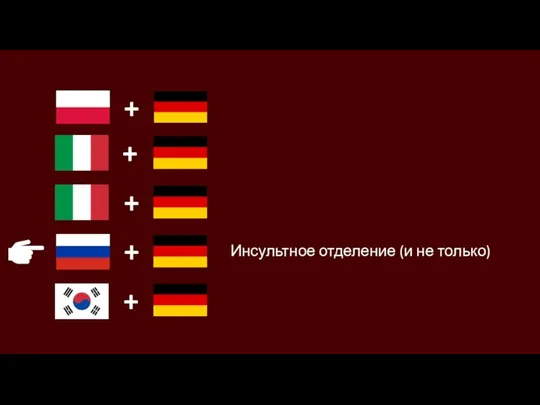 +
+
+
+ Инсультное отделение (и не только)
+